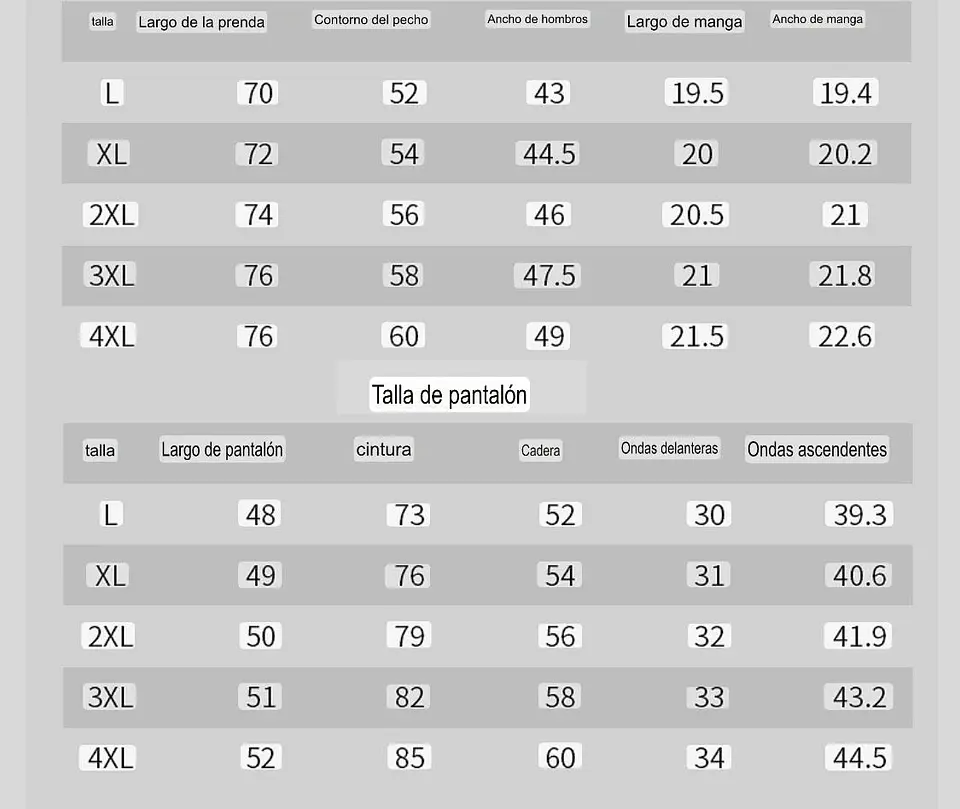 | talla | Largo de la prenda | Contorno del pecho | Ancho de hombros | Largo de manga | Ancho de manga |
|---|---|---|---|---|---|
| L | 70 | 52 | 43 | 19.5 | 19.4 |
| XL | 72 | 54 | 44.5 | 20 | 20.2 |
| 2XL | 74 | 56 | 46 | 20.5 | 21 |
| 3XL | 76 | 58 | 47.5 | 21 | 21.8 |
| 4XL | 76 | 60 | 49 | 21.5 | 22.6 |

Talla de pantalón

| talla | Largo de pantalón | cintura | Cadera | Ondas delanteras | Ondas ascendentes |
|---|---|---|---|---|---|
| L | 48 | 73 | 52 | 30 | 39.3 |
| XL | 49 | 76 | 54 | 31 | 40.6 |
| 2XL | 50 | 79 | 56 | 32 | 41.9 |
| 3XL | 51 | 82 | 58 | 33 | 43.2 |
| 4XL | 52 | 85 | 60 | 34 | 44.5 |